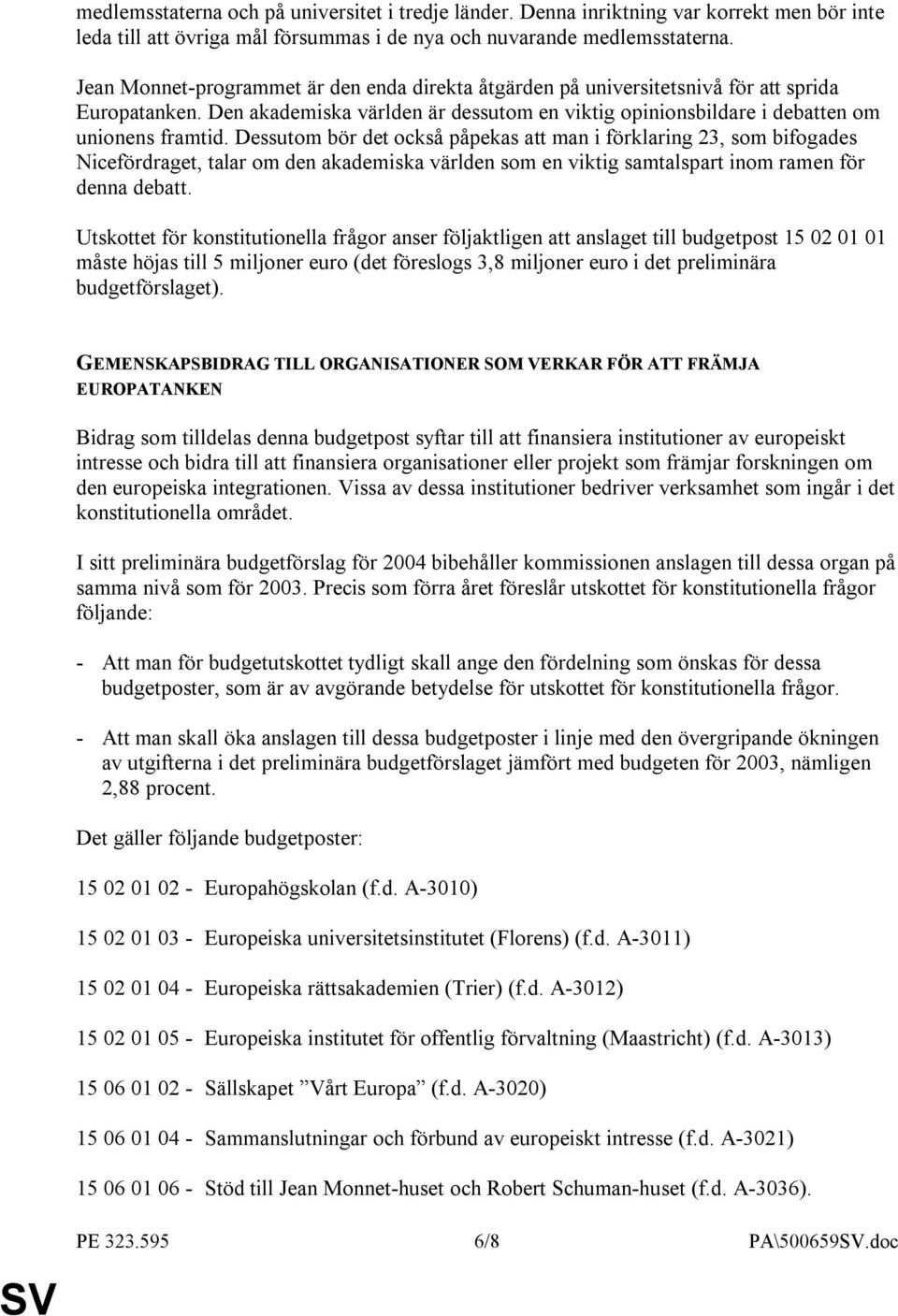 medlemsstaterna och på universitet i tredje länder. Denna inriktning var korrekt men bör inte leda till att övriga mål försummas i de nya och nuvarande medlemsstaterna.

Jean Monnet-programmet är den enda direkta åtgärden på universitetsnivå för att sprida Europatanken. Den akademiska världen är dessutom en viktig opinionsbildare i debatten om unionens framtid. Dessutom bör det också påpekas att man i förklaring 23, som bifogades Nicefördraget, talar om den akademiska världen som en viktig samtalspart inom ramen för denna debatt.

Utskottet för konstitutionella frågor anser följaktligen att anslaget till budgetpost 15 02 01 01 måste höjas till 5 miljoner euro (det föreslogs 3,8 miljoner euro i det preliminära budgetförslaget).

GEMENSKAPSBIDRAG TILL ORGANISATIONER SOM VERKAR FÖR ATT FRÄMJA EUROPATANKEN

Bidrag som tilldelas denna budgetpost syftar till att finansiera institutioner av europeiskt intresse och bidra till att finansiera organisationer eller projekt som främjar forskningen om den europeiska integrationen. Vissa av dessa institutioner bedriver verksamhet som ingår i det konstitutionella området.

I sitt preliminära budgetförslag för 2004 bibehåller kommissionen anslagen till dessa organ på samma nivå som för 2003. Precis som förra året föreslår utskottet för konstitutionella frågor följande:

- Att man för budgetutskottet tydligt skall ange den fördelning som önskas för dessa budgetposter, som är av avgörande betydelse för utskottet för konstitutionella frågor.

- Att man skall öka anslagen till dessa budgetposter i linje med den övergripande ökningen av utgifterna i det preliminära budgetförslaget jämfört med budgeten för 2003, nämligen 2,88 procent.

Det gäller följande budgetposter:

15 02 01 02 - Europahögskolan (f.d. A-3010)

15 02 01 03 - Europeiska universitetsinstitutet (Florens) (f.d. A-3011)

15 02 01 04 - Europeiska rättsakademien (Trier) (f.d. A-3012)

15 02 01 05 - Europeiska institutet för offentlig förvaltning (Maastricht) (f.d. A-3013)

15 06 01 02 - Sällskapet ”Vårt Europa” (f.d. A-3020)

15 06 01 04 - Sammanslutningar och förbund av europeiskt intresse (f.d. A-3021)

15 06 01 06 - Stöd till Jean Monnet-huset och Robert Schuman-huset (f.d. A-3036).

PE 323.595 6/8 PA\500659SV.doc

SV